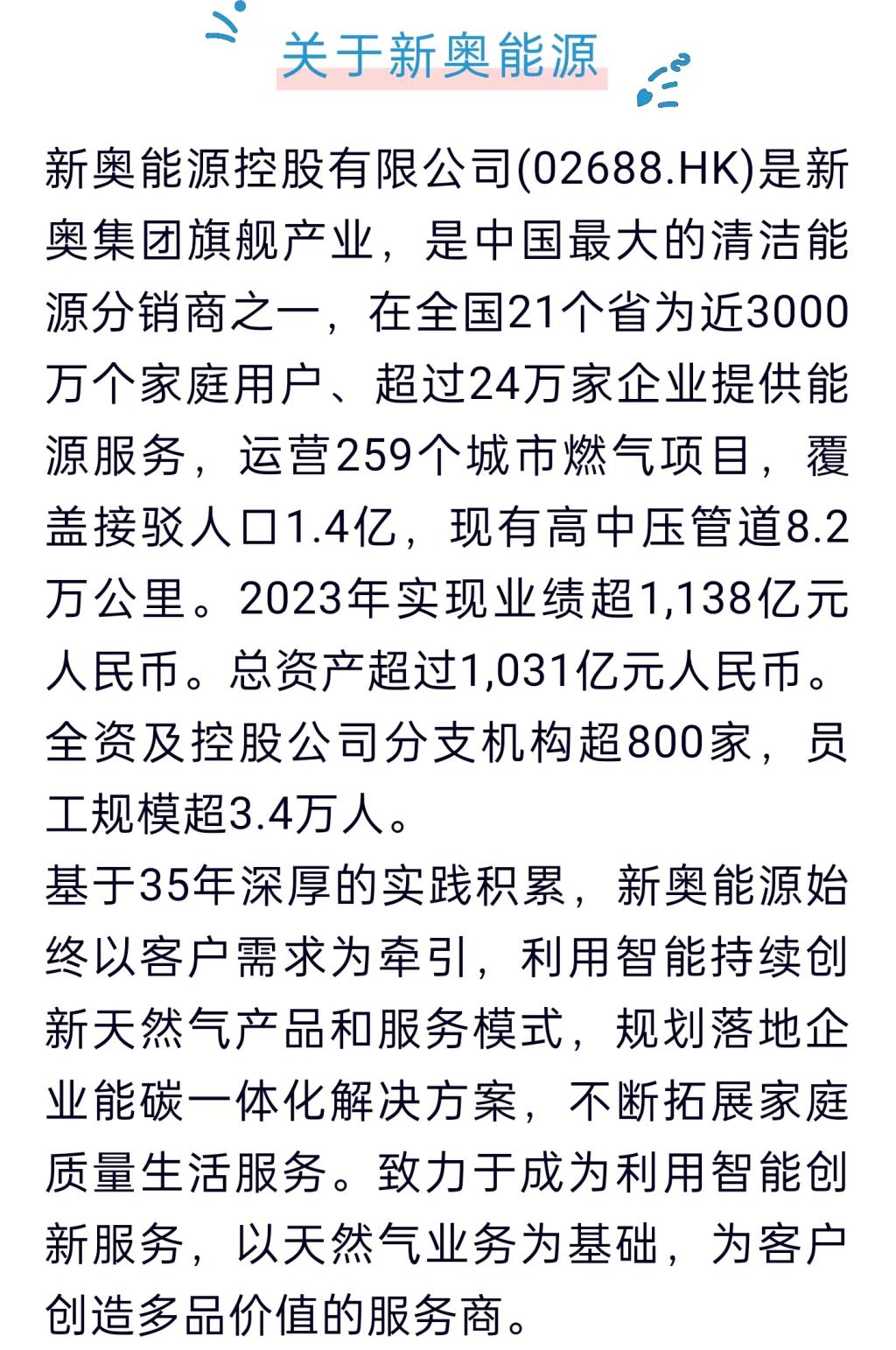 关于新奥能源

新奥能源控股有限公司(02688.HK)是新奥集团旗舰产业，是中国最大的清洁能源分销商之一，在全国21个省为近3000万个家庭用户、超过24万家企业提供能源服务，运营259个城市燃气项目，覆盖接驳人口1.4亿，现有高中压管道8.2万公里。2023年实现业绩超1,138亿元人民币。总资产超过1,031亿元人民币。全资及控股公司分支机构超800家，员工规模超3.4万人。

基于35年深厚的实践积累，新奥能源始终以客户需求为牵引，利用智能持续创新天然气产品和服务模式，规划落地企业能碳一体化解决方案，不断拓展家庭质量生活服务。致力于成为利用智能创新服务，以天然气业务为基础，为客户创造多品价值的服务商。